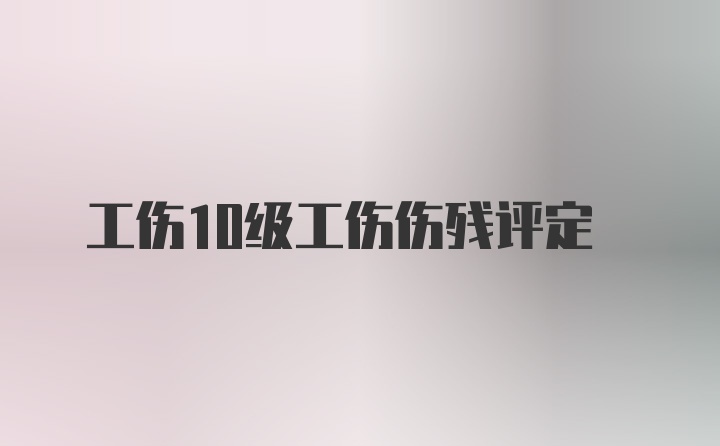 工伤10级工伤伤残评定